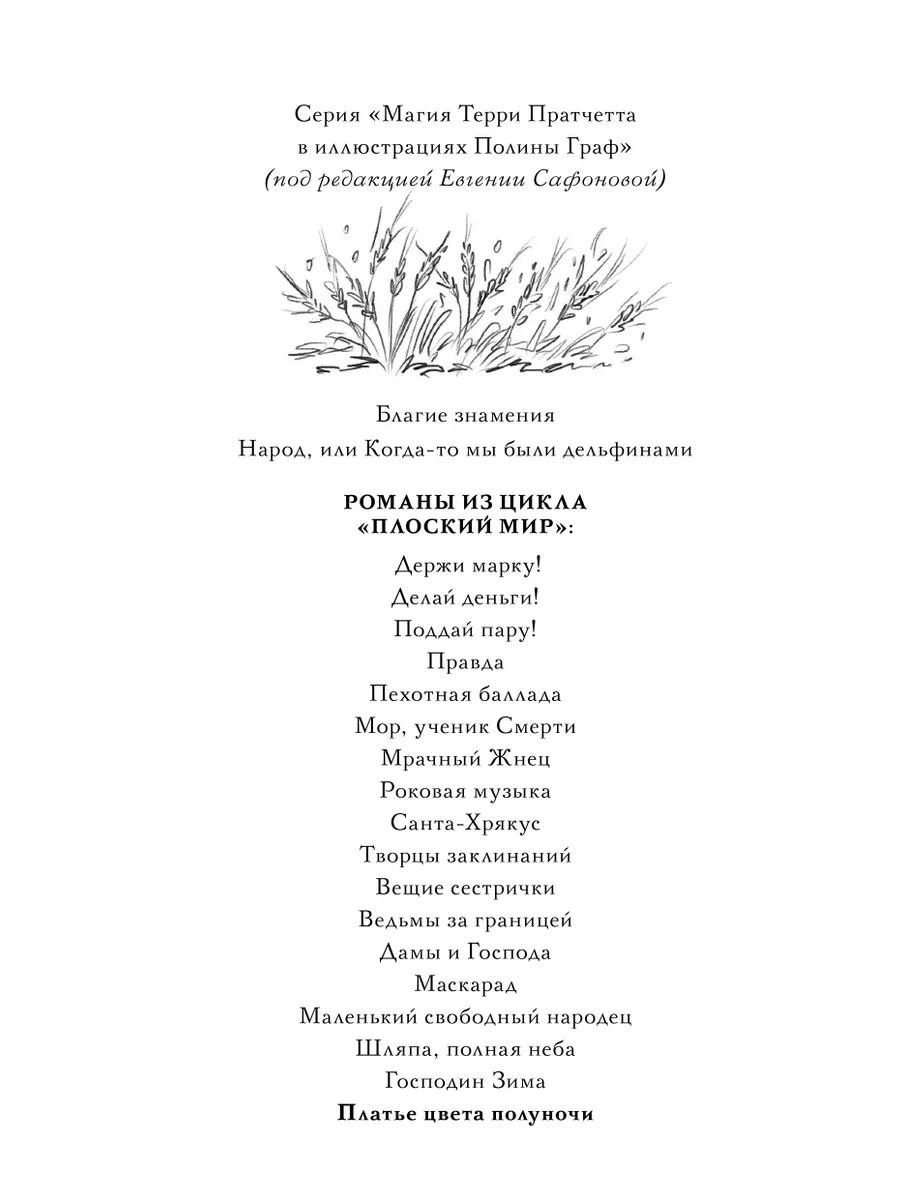 Серия «Магия Терри Пратчетта в иллюстрациях Полины Граф»
(под редакцией Евгении Сафоновой)

Благие знамения
Народ, или Когда-то мы были дельфинами

РОМАНЫ ИЗ ЦИКЛА «ПЛОСКИЙ МИР»:

Держи марку!
Делай деньги!
Поддай пару!
Правда
Пехотная баллада
Мор, ученик Смерти
Мрачный Жнец
Роковая музыка
Санта-Хрякус
Творцы заклинаний
Вещие сестрички
Ведьмы за границей
Дамы и Господа
Маскарад
Маленький свободный народец
Шляпа, полная неба
Господин Зима
Платье цвета полуночи